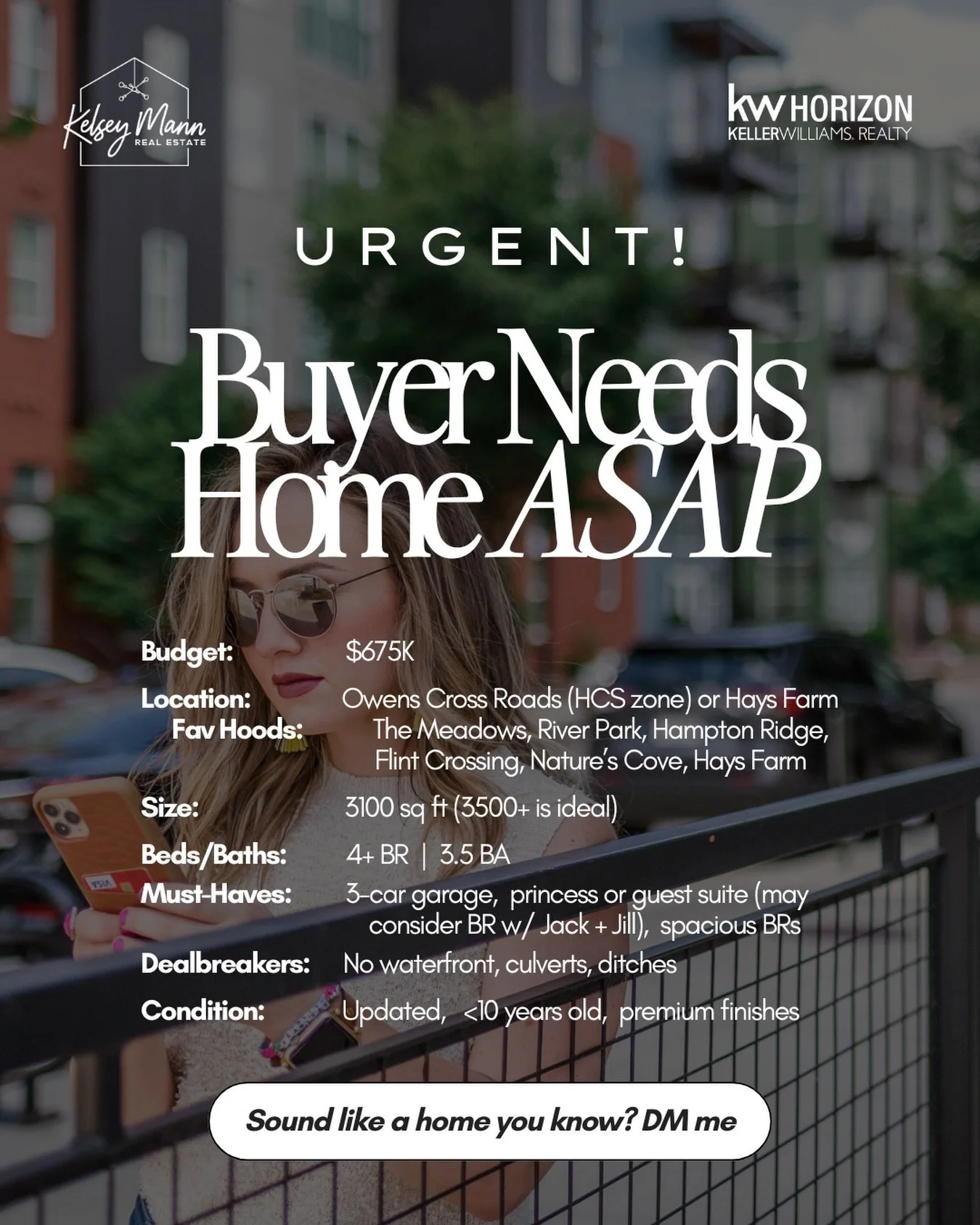 Kelsey Mann
REAL ESTATE

kw HORIZON
KELLERWILLIAMS. REALTY

URGENT!

Buyer Needs Home ASAP

Budget: $675K

Location: Owens Cross Roads (HCS zone) or Hays Farm
Fav Hoods: The Meadows, River Park, Hampton Ridge, Flint Crossing, Nature's Cove, Hays Farm

Size: 3100 sq ft (3500+ is ideal)

Beds/Baths: 4+ BR | 3.5 BA

Must-Haves: 3-car garage, princess or guest suite (may consider BR w/ Jack + Jill), spacious BRs

Dealbreakers: No waterfront, culverts, ditches

Condition: Updated, <10 years old, premium finishes

Sound like a home you know? DM me

VISA